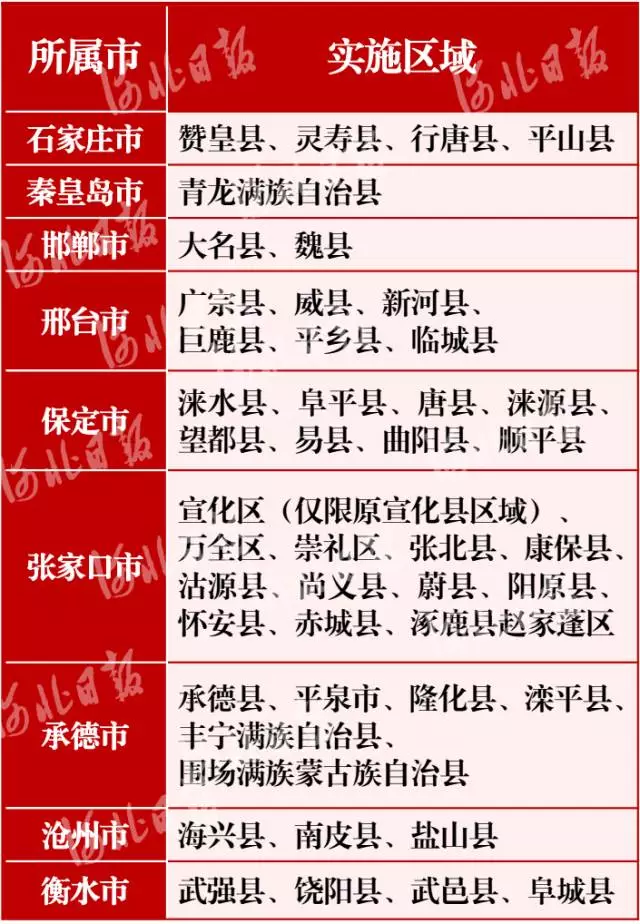 | 所属市 | 实施区域 |
|---|---|
| 石家庄市 | 赞皇县、灵寿县、行唐县、平山县 |
| 秦皇岛市 | 青龙满族自治县 |
| 邯郸市 | 大名县、魏县 |
| 邢台市 | 广宗县、威县、新河县、巨鹿县、平乡县、临城县 |
| 保定市 | 涞水县、阜平县、唐县、涞源县、望都县、易县、曲阳县、顺平县 |
| 张家口市 | 宣化区（仅限原宣化县区域）、万全区、崇礼区、张北县、康保县、沽源县、尚义县、蔚县、阳原县、怀安县、赤城县、涿鹿县赵家蓬区 |
| 承德市 | 承德县、平泉市、隆化县、滦平县、丰宁满族自治县、围场满族蒙古族自治县 |
| 沧州市 | 海兴县、南皮县、盐山县 |
| 衡水市 | 武强县、饶阳县、武邑县、阜城县 |

河北日报